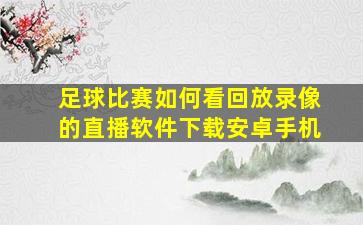 足球比赛如何看回放录像的直播软件下载安卓手机